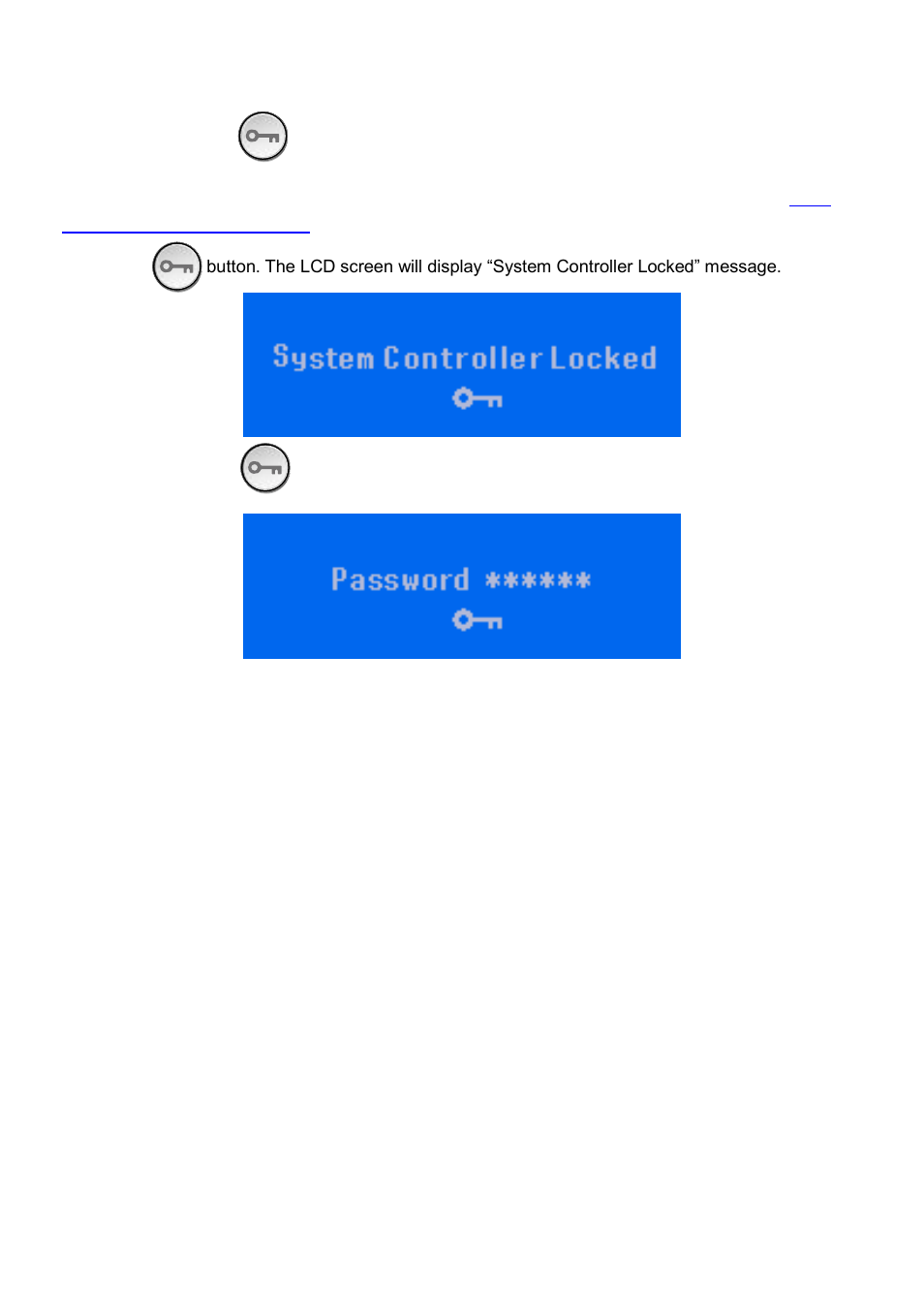 button. The LCD screen will display “System Controller Locked” message.

System Controller Locked

Password ******